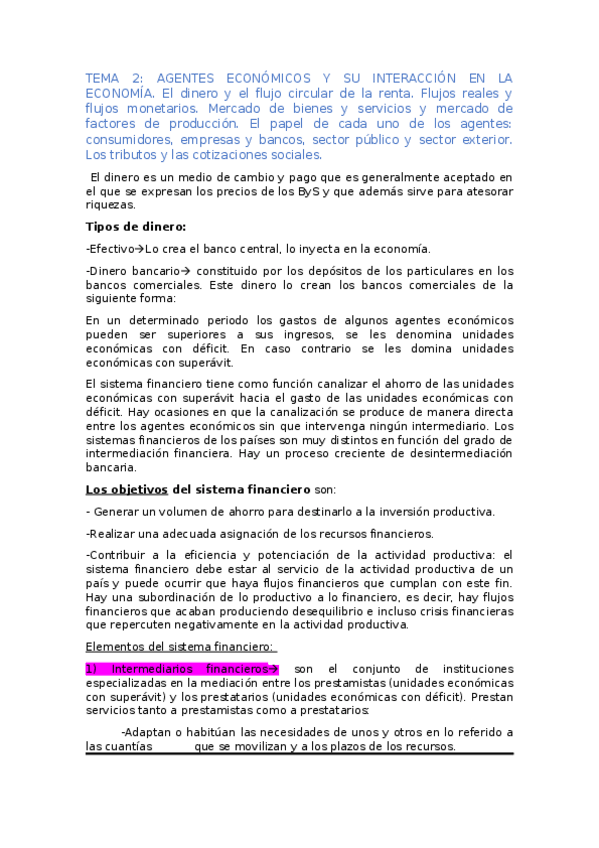 TEMA 2: AGENTES ECONÓMICOS Y SU INTERACCIÓN EN LA ECONOMÍA. El dinero y el flujo circular de la renta. Flujos reales y flujos monetarios. Mercado de bienes y servicios y mercado de factores de producción. El papel de cada uno de los agentes: consumidores, empresas y bancos, sector público y sector exterior. Los tributos y las cotizaciones sociales.

El dinero es un medio de cambio y pago que es generalmente aceptado en el que se expresan los precios de los ByS y que además sirve para atesorar riquezas.

Tipos de dinero:

-Efectivo→Lo crea el banco central, lo inyecta en la economía.

-Dinero bancario→ constituido por los depósitos de los particulares en los bancos comerciales. Este dinero lo crean los bancos comerciales de la siguiente forma:

En un determinado periodo los gastos de algunos agentes económicos pueden ser superiores a sus ingresos, se les denomina unidades económicas con déficit. En caso contrario se les domina unidades económicas con superávit.

El sistema financiero tiene como función canalizar el ahorro de las unidades económicas con superávit hacia el gasto de las unidades económicas con déficit. Hay ocasiones en que la canalización se produce de manera directa entre los agentes económicos sin que intervenga ningún intermediario. Los sistemas financieros de los países son muy distintos en función del grado de intermediación financiera. Hay un proceso creciente de desintermediación bancaria.

Los objetivos del sistema financiero son:

- Generar un volumen de ahorro para destinarlo a la inversión productiva.

-Realizar una adecuada asignación de los recursos financieros.

-Contribuir a la eficiencia y potenciación de la actividad productiva: el sistema financiero debe estar al servicio de la actividad productiva de un país y puede ocurrir que haya flujos financieros que cumplan con este fin. Hay una subordinación de lo productivo a lo financiero, es decir, hay flujos financieros que acaban produciendo desequilibrio e incluso crisis financieras que repercuten negativamente en la actividad productiva.

Elementos del sistema financiero:

1) Intermediarios financieros→ son el conjunto de instituciones especializadas en la mediación entre los prestamistas (unidades económicas con superávit) y los prestatarios (unidades económicas con déficit). Prestan servicios tanto a prestamistas como a prestatarios:

-Adaptan o habitúan las necesidades de unos y otros en lo referido a las cuantías que se movilizan y a los plazos de los recursos.